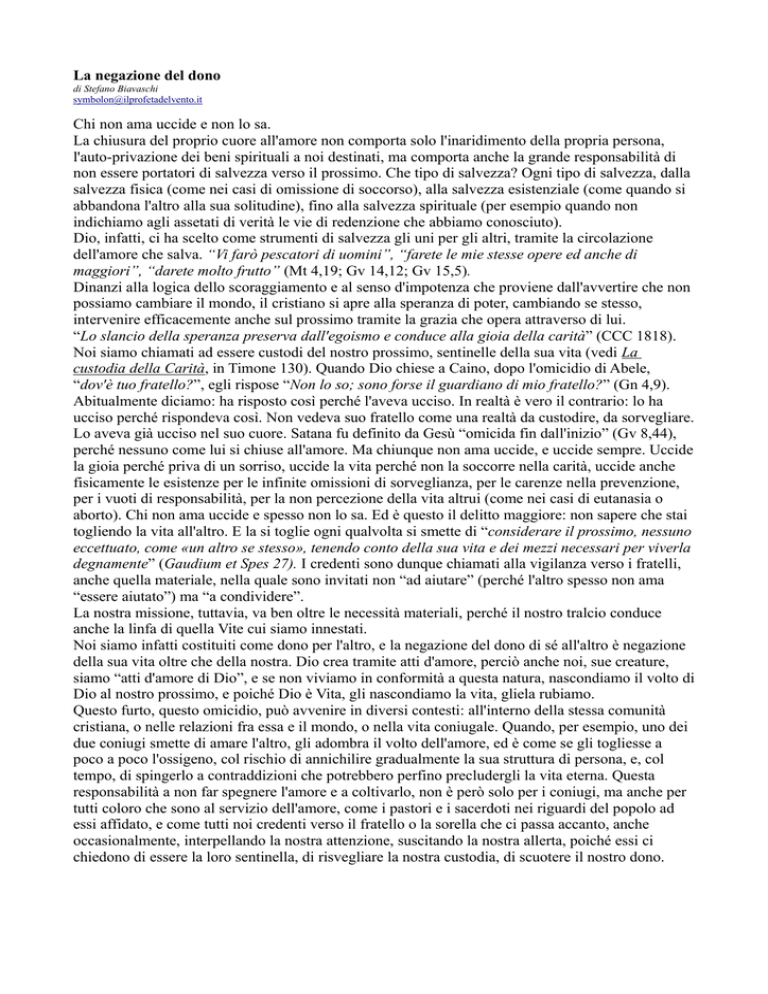 La negazione del dono
di Stefano Biavaschi
symbolon@ilprofetadelvento.it

Chi non ama uccide e non lo sa.
La chiusura del proprio cuore all'amore non comporta solo l'inaridimento della propria persona, l'auto-privazione dei beni spirituali a noi destinati, ma comporta anche la grande responsabilità di non essere portatori di salvezza verso il prossimo. Che tipo di salvezza? Ogni tipo di salvezza, dalla salvezza fisica (come nei casi di omissione di soccorso), alla salvezza esistenziale (come quando si abbandona l'altro alla sua solitudine), fino alla salvezza spirituale (per esempio quando non indichiamo agli assetati di verità le vie di redenzione che abbiamo conosciuto).
Dio, infatti, ci ha scelto come strumenti di salvezza gli uni per gli altri, tramite la circolazione dell'amore che salva. "Vi farò pescatori di uomini", "farete le mie stesse opere ed anche di maggiori", "darete molto frutto" (Mt 4,19; Gv 14,12; Gv 15,5).
Dinanzi alla logica dello scoraggiamento e al senso d'impotenza che proviene dall'avvertire che non possiamo cambiare il mondo, il cristiano si apre alla speranza di poter, cambiando se stesso, intervenire efficacemente anche sul prossimo tramite la grazia che opera attraverso di lui.
"Lo slancio della speranza preserva dall'egoismo e conduce alla gioia della carità" (CCC 1818).
Noi siamo chiamati ad essere custodi del nostro prossimo, sentinelle della sua vita (vedi La custodia della Carità, in Timone 130). Quando Dio chiese a Caino, dopo l'omicidio di Abele, "dov'è tuo fratello?", egli rispose "Non lo so; sono forse il guardiano di mio fratello?" (Gn 4,9).
Abitualmente diciamo: ha risposto così perché l'aveva ucciso. In realtà è vero il contrario: lo ha ucciso perché rispondeva così. Non vedeva suo fratello come una realtà da custodire, da sorvegliare. Lo aveva già ucciso nel suo cuore. Satana fu definito da Gesù "omicida fin dall'inizio" (Gv 8,44), perché nessuno come lui si chiuse all'amore. Ma chiunque non ama uccide, e uccide sempre. Uccide la gioia perché priva di un sorriso, uccide la vita perché non la soccorre nella carità, uccide anche fisicamente le esistenze per le infinite omissioni di sorveglianza, per le carenze nella prevenzione, per i vuoti di responsabilità, per la non percezione della vita altrui (come nei casi di eutanasia o aborto). Chi non ama uccide e spesso non lo sa. Ed è questo il delitto maggiore: non sapere che stai togliendo la vita all'altro. E la si toglie ogni qualvolta si smette di "considerare il prossimo, nessuno eccettuato, come «un altro se stesso», tenendo conto della sua vita e dei mezzi necessari per viverla degnamente" (Gaudium et Spes 27). I credenti sono dunque chiamati alla vigilanza verso i fratelli, anche quella materiale, nella quale sono invitati non "ad aiutare" (perché l'altro spesso non ama "essere aiutato") ma "a condividere".
La nostra missione, tuttavia, va ben oltre le necessità materiali, perché il nostro tralcio conduce anche la linfa di quella Vite cui siamo innestati.
Noi siamo infatti costituiti come dono per l'altro, e la negazione del dono di sé all'altro è negazione della sua vita oltre che della nostra. Dio crea tramite atti d'amore, perciò anche noi, sue creature, siamo "atti d'amore di Dio", e se non viviamo in conformità a questa natura, nascondiamo il volto di Dio al nostro prossimo, e poiché Dio è Vita, gli nascondiamo la vita, gliela rubiamo.
Questo furto, questo omicidio, può avvenire in diversi contesti: all'interno della stessa comunità cristiana, o nelle relazioni fra essa e il mondo, o nella vita coniugale. Quando, per esempio, uno dei due coniugi smette di amare l'altro, gli adombra il volto dell'amore, ed è come se gli togliesse a poco a poco l'ossigeno, col rischio di annichilire gradualmente la sua struttura di persona, e, col tempo, di spingerlo a contraddizioni che potrebbero perfino precludergli la vita eterna. Questa responsabilità a non far spegnere l'amore e a coltivarlo, non è però solo per i coniugi, ma anche per tutti coloro che sono al servizio dell'amore, come i pastori e i sacerdoti nei riguardi del popolo ad essi affidato, e come tutti noi credenti verso il fratello o la sorella che ci passa accanto, anche occasionalmente, interpellando la nostra attenzione, suscitando la nostra allerta, poiché essi ci chiedono di essere la loro sentinella, di risvegliare la nostra custodia, di scuotere il nostro dono.